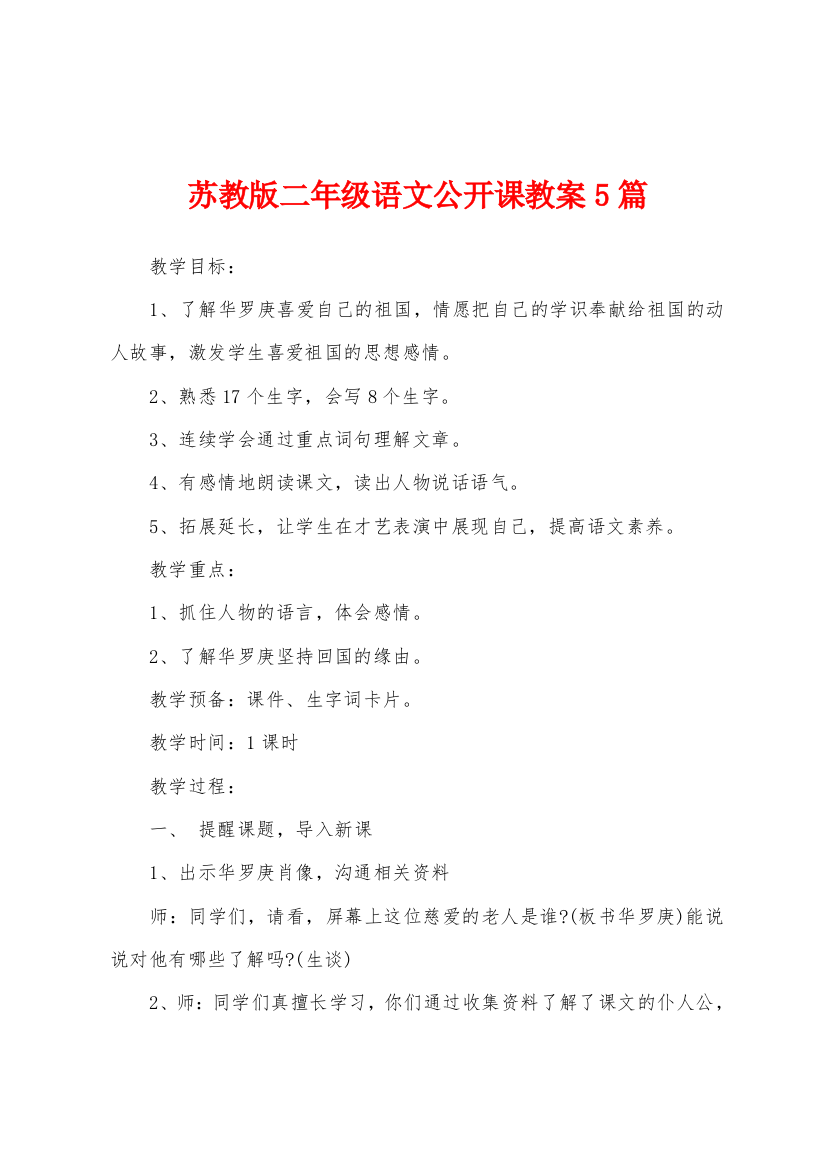 苏教版二年级语文公开课教案5篇

教学目标：

1、了解华罗庚喜爱自己的祖国，情愿把自己的学识奉献给祖国的动人故事，激发学生喜爱祖国的思想感情。

2、熟悉17个生字，会写8个生字。

3、连续学会通过重点词句理解文章。

4、有感情地朗读课文，读出人物说话语气。

5、拓展延长，让学生在才艺表演中展现自己，提高语文素养。

教学重点：

1、抓住人物的语言，体会感情。

2、了解华罗庚坚持回国的缘由。

教学预备：课件、生字词卡片。

教学时间：1课时

教学过程：

一、 提醒课题，导入新课

1、出示华罗庚肖像，沟通相关资料

师：同学们，请看，屏幕上这位慈爱的老人是谁?(板书华罗庚)能说说对他有哪些了解吗?(生谈)

2、师：同学们真擅长学习，你们通过收集资料了解了课文的仆人公，